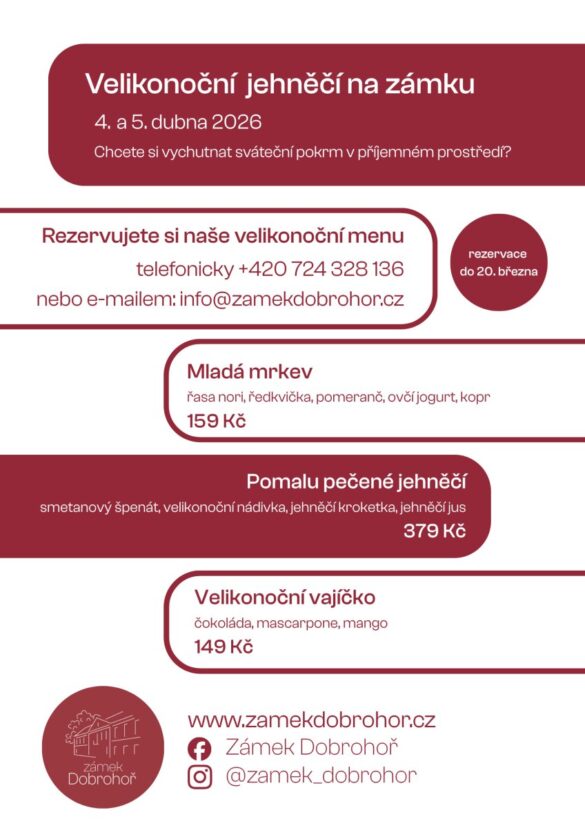 Velikonoční jehněčí na zámku
4. a 5. dubna 2026
Chcete si vychutnat sváteční pokrm v příjemném prostředí?

Rezervujete si naše velikonoční menu
telefonicky +420 724 328 136
nebo e-mailem: info@zamekdobrohor.cz

rezervace do 20. března

Mladá mrkev
řasa nori, ředkvička, pomeranč, ovčí jogurt, kopr
159 Kč

Pomalu pečené jehněčí
smetanový špenát, velikonoční nádivka, jehněčí kroketka, jehněčí jus
379 Kč

Velikonoční vajíčko
čokoláda, mascarpone, mango
149 Kč

zámek Dobrohoř

www.zamekdobrohor.cz
Zámek Dobrohoř
@zamek_dobrohor